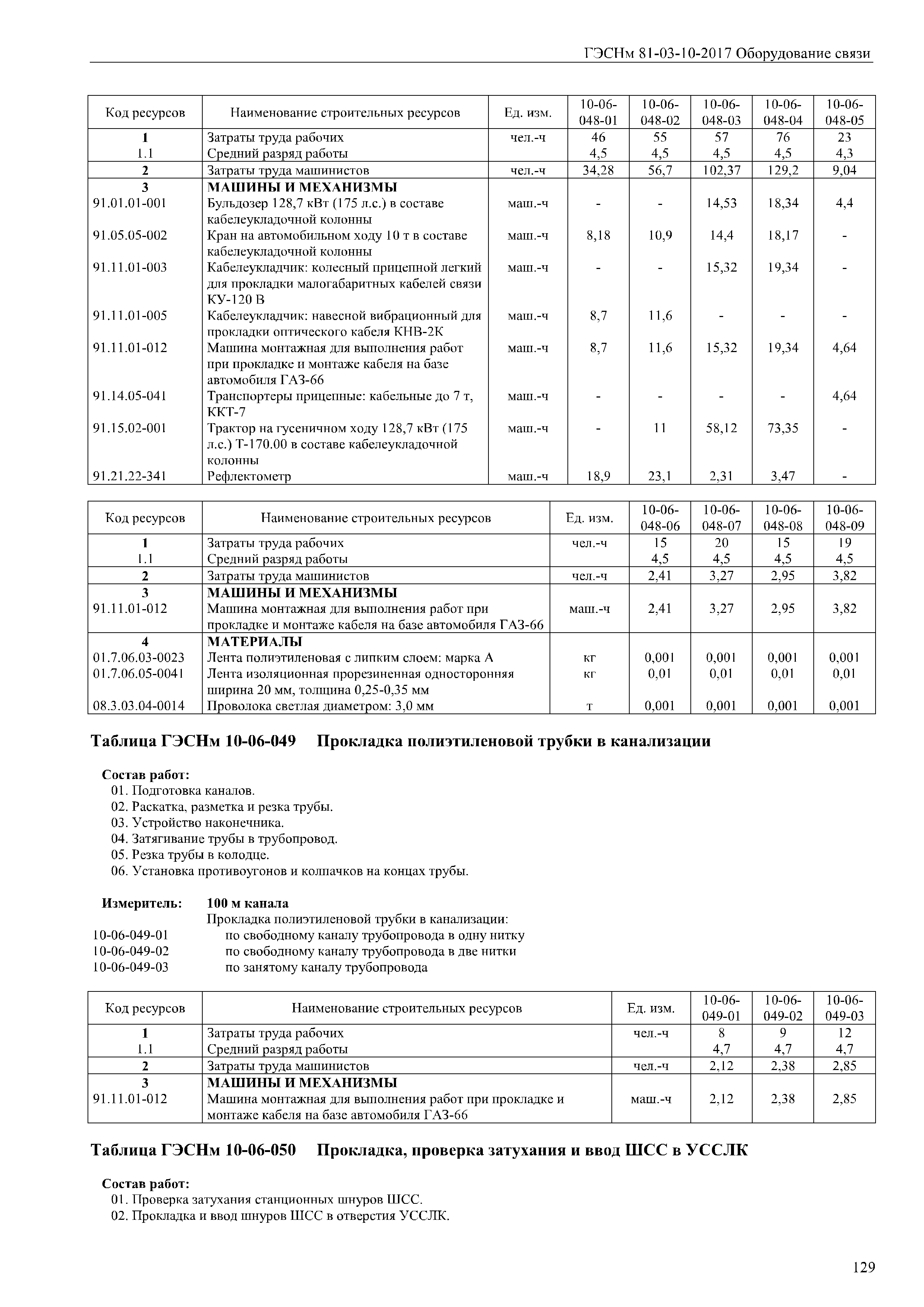 ГЭСНм 81-03-10-2017 Оборудование связи

| Код ресурсов | Наименование строительных ресурсов | Ед. изм. | 10-06-048-01 | 10-06-048-02 | 10-06-048-03 | 10-06-048-04 | 10-06-048-05 |
|---|---|---|---|---|---|---|---|
| 1 | Затраты труда рабочих | чел.-ч | 46 | 55 | 57 | 76 | 23 |
| 1.1 | Средний разряд работы | | 4,5 | 4,5 | 4,5 | 4,5 | 4,3 |
| 2 | Затраты труда машинистов | чел.-ч | 34,28 | 56,7 | 102,37 | 129,2 | 9,04 |
| 3 | МАШИНЫ И МЕХАНИЗМЫ | | | | | | |
| 91.01.01-001 | Бульдозер 128,7 кВт (175 л.с.) в составе кабелеукладочной колонны | маш.-ч | - | - | 14,53 | 18,34 | 4,4 |
| 91.05.05-002 | Кран на автомобильном ходу 10 т в составе кабелеукладочной колонны | маш.-ч | 8,18 | 10,9 | 14,4 | 18,17 | - |
| 91.11.01-003 | Кабелеукладчик: колесный прицепной легкий для прокладки малогабаритных кабелей связи КУ-120 В | маш.-ч | - | - | 15,32 | 19,34 | - |
| 91.11.01-005 | Кабелеукладчик: навесной вибрационный для прокладки оптического кабеля КНВ-2К | маш.-ч | 8,7 | 11,6 | - | - | - |
| 91.11.01-012 | Машина монтажная для выполнения работ при прокладке и монтаже кабеля на базе автомобиля ГАЗ-66 | маш.-ч | 8,7 | 11,6 | 15,32 | 19,34 | 4,64 |
| 91.14.05-041 | Транспортеры прицепные: кабельные до 7 т, ККТ-7 | маш.-ч | - | - | - | - | 4,64 |
| 91.15.02-001 | Трактор на гусеничном ходу 128,7 кВт (175 л.с.) Т-170.00 в составе кабелеукладочной колонны | маш.-ч | - | 11 | 58,12 | 73,35 | - |
| 91.21.22-341 | Рефлектометр | маш.-ч | 18,9 | 23,1 | 2,31 | 3,47 | - |

| Код ресурсов | Наименование строительных ресурсов | Ед. изм. | 10-06-048-06 | 10-06-048-07 | 10-06-048-08 | 10-06-048-09 |
|---|---|---|---|---|---|---|
| 1 | Затраты труда рабочих | чел.-ч | 15 | 20 | 15 | 19 |
| 1.1 | Средний разряд работы | | 4,5 | 4,5 | 4,5 | 4,5 |
| 2 | Затраты труда машинистов | чел.-ч | 2,41 | 3,27 | 2,95 | 3,82 |
| 3 | МАШИНЫ И МЕХАНИЗМЫ | | | | | |
| 91.11.01-012 | Машина монтажная для выполнения работ при прокладке и монтаже кабеля на базе автомобиля ГАЗ-66 | маш.-ч | 2,41 | 3,27 | 2,95 | 3,82 |
| 4 | МАТЕРИАЛЫ | | | | | |
| 01.7.06.03-0023 | Лента полиэтиленовая с липким слоем: марка А | кг | 0,001 | 0,001 | 0,001 | 0,001 |
| 01.7.06.05-0041 | Лента изоляционная прорезиненная односторонняя ширина 20 мм, толщина 0,25-0,35 мм | кг | 0,01 | 0,01 | 0,01 | 0,01 |
| 08.3.03.04-0014 | Проволока светлая диаметром: 3,0 мм | т | 0,001 | 0,001 | 0,001 | 0,001 |

Таблица ГЭСНм 10-06-049 Прокладка полиэтиленовой трубки в канализации

Состав работ:
01. Подготовка каналов.
02. Раскатка, разметка и резка трубы.
03. Устройство наконечника.
04. Затягивание трубы в трубопровод.
05. Резка трубы в колодце.
06. Установка противоугонов и колпачков на концах трубы.

Измеритель: 100 м канала
Прокладка полиэтиленовой трубки в канализации:
10-06-049-01 по свободному каналу трубопровода в одну нитку
10-06-049-02 по свободному каналу трубопровода в две нитки
10-06-049-03 по занятому каналу трубопровода

| Код ресурсов | Наименование строительных ресурсов | Ед. изм. | 10-06-049-01 | 10-06-049-02 | 10-06-049-03 |
|---|---|---|---|---|---|
| 1 | Затраты труда рабочих | чел.-ч | 8 | 9 | 12 |
| 1.1 | Средний разряд работы | | 4,7 | 4,7 | 4,7 |
| 2 | Затраты труда машинистов | чел.-ч | 2,12 | 2,38 | 2,85 |
| 3 | МАШИНЫ И МЕХАНИЗМЫ | | | | |
| 91.11.01-012 | Машина монтажная для выполнения работ при прокладке и монтаже кабеля на базе автомобиля ГАЗ-66 | маш.-ч | 2,12 | 2,38 | 2,85 |

Таблица ГЭСНм 10-06-050 Прокладка, проверка затухания и ввод ШСС в УССЛК

Состав работ:
01. Проверка затухания станционных шнуров ШСС.
02. Прокладка и ввод шнуров ШСС в отверстия УССЛК.

129